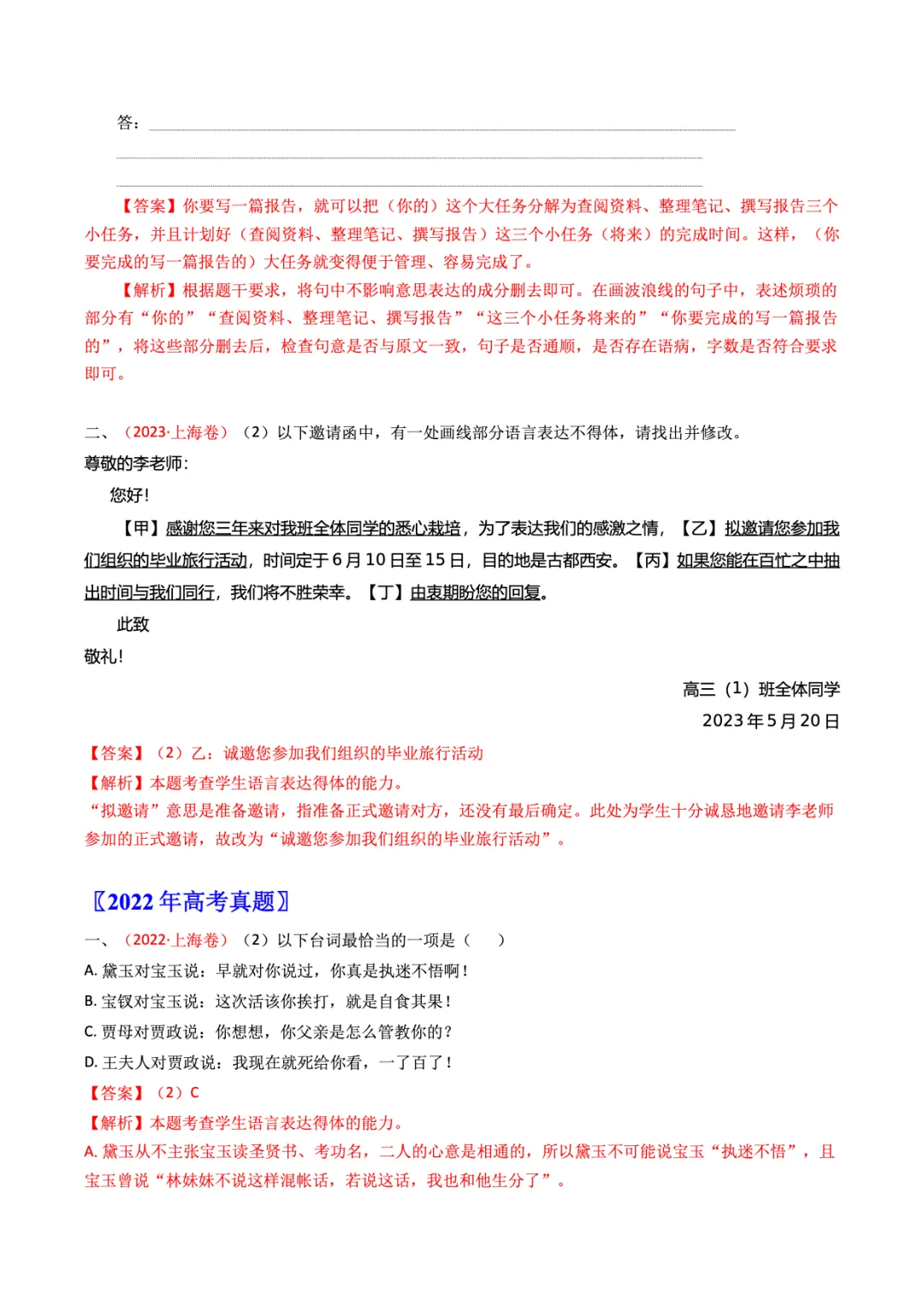 答：

【答案】你要写一篇报告，就可以把（你的）这个大任务分解为查阅资料、整理笔记、撰写报告三个小任务，并且计划好（查阅资料、整理笔记、撰写报告）这三个小任务（将来）的完成时间。这样，（你要完成的写一篇报告的）大任务就变得便于管理、容易完成了。

【解析】根据题干要求，将句中不影响意思表达的成分删去即可。在画波浪线的句子中，表述烦琐的部分有“你的”“查阅资料、整理笔记、撰写报告”“这三个小任务将来的”“你要完成的写一篇报告的”，将这些部分删去后，检查句意是否与原文一致，句子是否通顺，是否存在语病，字数是否符合要求即可。

二、（2023·上海卷）（2）以下邀请函中，有一处画线部分语言表达不得体，请找出并修改。

尊敬的李老师：

您好！

【甲】感谢您三年来对我班全体同学的悉心栽培，为了表达我们的感激之情，【乙】拟邀请您参加我们组织的毕业旅行活动，时间定于6月10日至15日，目的地是古都西安。【丙】如果您能在百忙之中抽出时间与我们同行，我们将不胜荣幸。【丁】由衷期盼您的回复。

此致

敬礼！

高三（1）班全体同学

2023年5月20日

【答案】（2）乙：诚邀您参加我们组织的毕业旅行活动

【解析】本题考查学生语言表达得体的能力。

“拟邀请”意思是准备邀请，指准备正式邀请对方，还没有最后确定。此处为学生十分诚恳地邀请李老师参加的正式邀请，故改为“诚邀您参加我们组织的毕业旅行活动”。

〖2022年高考真题〗

一、（2022·上海卷）（2）以下台词最恰当的一项是（　　）

A. 黛玉对宝玉说：早就对你说过，你真是执迷不悟啊！

B. 宝钗对宝玉说：这次活该你挨打，就是自食其果！

C. 贾母对贾政说：你想想，你父亲是怎么管教你的？

D. 王夫人对贾政说：我现在就死给你看，一了百了！

【答案】（2）C

【解析】本题考查学生语言表达得体的能力。

A. 黛玉从不主张宝玉读圣贤书、考功名，二人的心意是相通的，所以黛玉不可能说宝玉“执迷不悟”，且宝玉曾说“林妹妹不说这样混帐话，若说这话，我也和他生分了”。